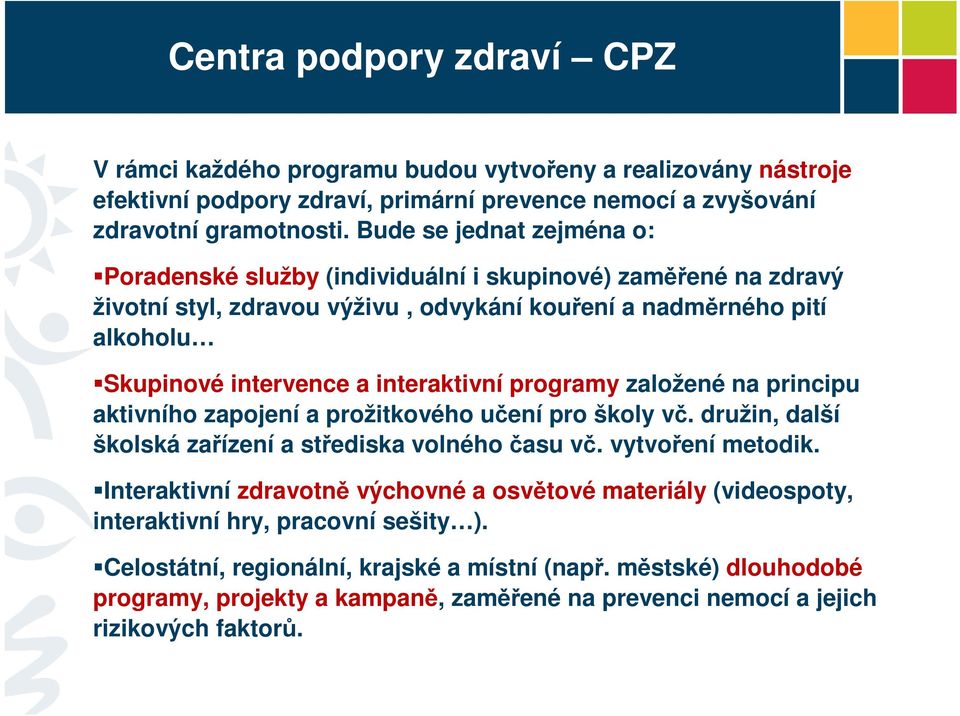 Centra podpory zdraví – CPZ

V rámci každého programu budou vytvořeny a realizovány nástroje efektivní podpory zdraví, primární prevence nemocí a zvyšování zdravotní gramotnosti. Bude se jednat zejména o:

▪Poradenské služby (individuální i skupinové) zaměřené na zdravý životní styl, zdravou výživu , odvykání kouření a nadměrného pití alkoholu…

▪Skupinové intervence a interaktivní programy založené na principu aktivního zapojení a prožitkového učení pro školy vč. družin, další školská zařízení a střediska volného času vč. vytvoření metodik.

▪Interaktivní zdravotně výchovné a osvětové materiály (videospoty, interaktivní hry, pracovní sešity…).

▪Celostátní, regionální, krajské a místní (např. městské) dlouhodobé programy, projekty a kampaně, zaměřené na prevenci nemocí a jejich rizikových faktorů.